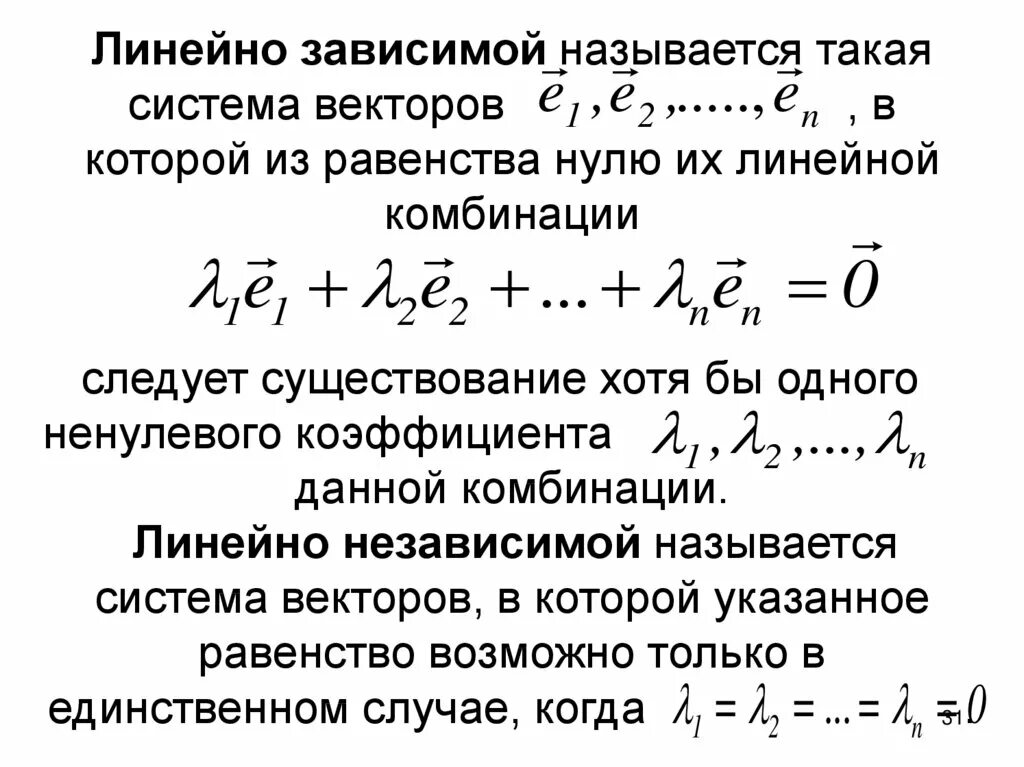 Линейно зависимой называется такая система векторов $\vec{e}_1, \vec{e}_2, ....., \vec{e}_n$ , в которой из равенства нулю их линейной комбинации

$\lambda_1\vec{e}_1 + \lambda_2\vec{e}_2 + ... + \lambda_n\vec{e}_n = \vec{0}$

следует существование хотя бы одного ненулевого коэффициента $\lambda_1, \lambda_2, ...., \lambda_n$ данной комбинации.

Линейно независимой называется система векторов, в которой указанное равенство возможно только в единственном случае, когда $\lambda_1 = \lambda_2 = ... = \lambda_n = 0$

31